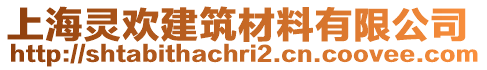 上海灵欢建筑材料有限公司
http://shtabithachri2.cn.coovee.com